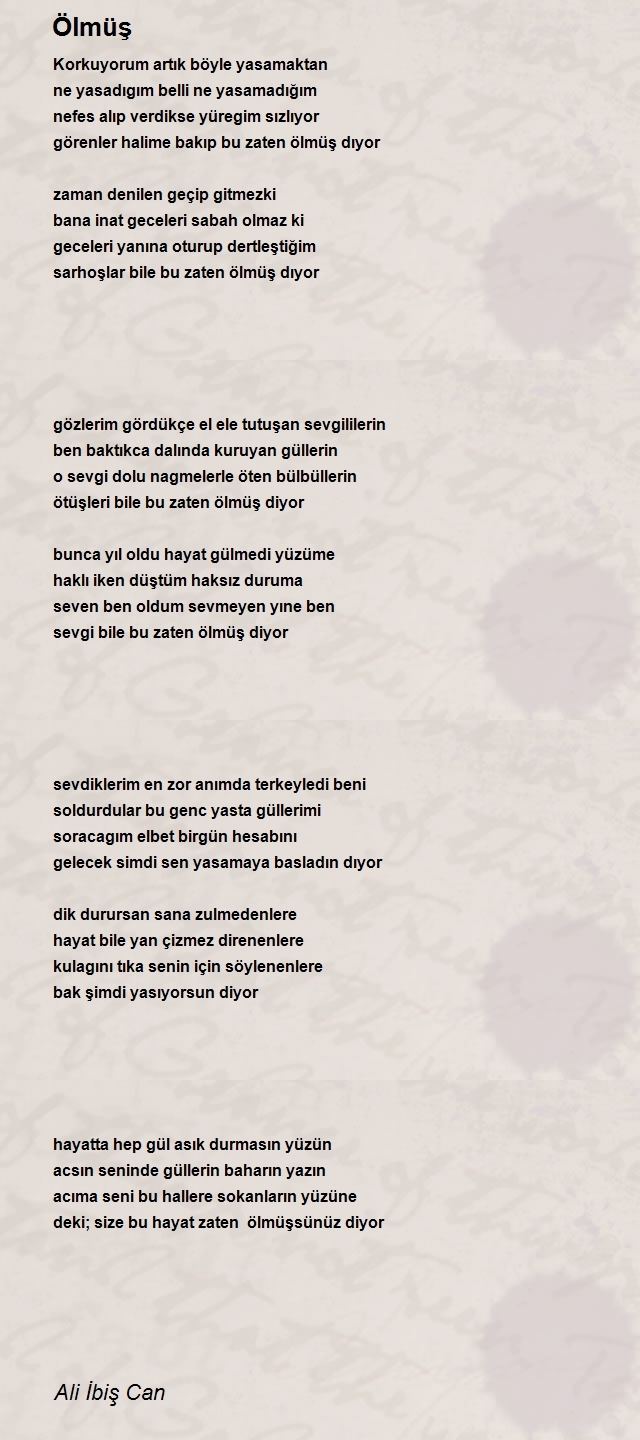 Ölmüş

Korkuyorum artık böyle yasamaktan
ne yasadıgım belli ne yasamadığım
nefes alıp verdikse yüregim sızlıyor
görenler halime bakıp bu zaten ölmüş dıyor

zaman denilen geçip gitmezki
bana inat geceleri sabah olmaz ki
geceleri yanına oturup dertleştiğim
sarhoşlar bile bu zaten ölmüş dıyor

gözlerim gördükçe el ele tutuşan sevgililerin
ben baktıkca dalında kuruyan güllerin
o sevgi dolu nagmelerle öten bülbüllerin
ötüşleri bile bu zaten ölmüş diyor

bunca yıl oldu hayat gülmedi yüzüme
haklı iken düştüm haksız duruma
seven ben oldum sevmeyen yıne ben
sevgi bile bu zaten ölmüş diyor

sevdiklerim en zor anımda terkeyledi beni
soldurdular bu genc yasta güllerimi
soracagım elbet birgün hesabını
gelecek simdi sen yasamaya basladın dıyor

dik durursan sana zulmedenlere
hayat bile yan çizmez direnenlere
kulagını tıka senin için söylenenlere
bak şimdi yasıyorsun diyor

hayatta hep gül asık durmasın yüzün
acsın seninde güllerin baharın yazın
acıma seni bu hallere sokanların yüzüne
deki; size bu hayat zaten ölmüşsünüz diyor

Ali İbiş Can